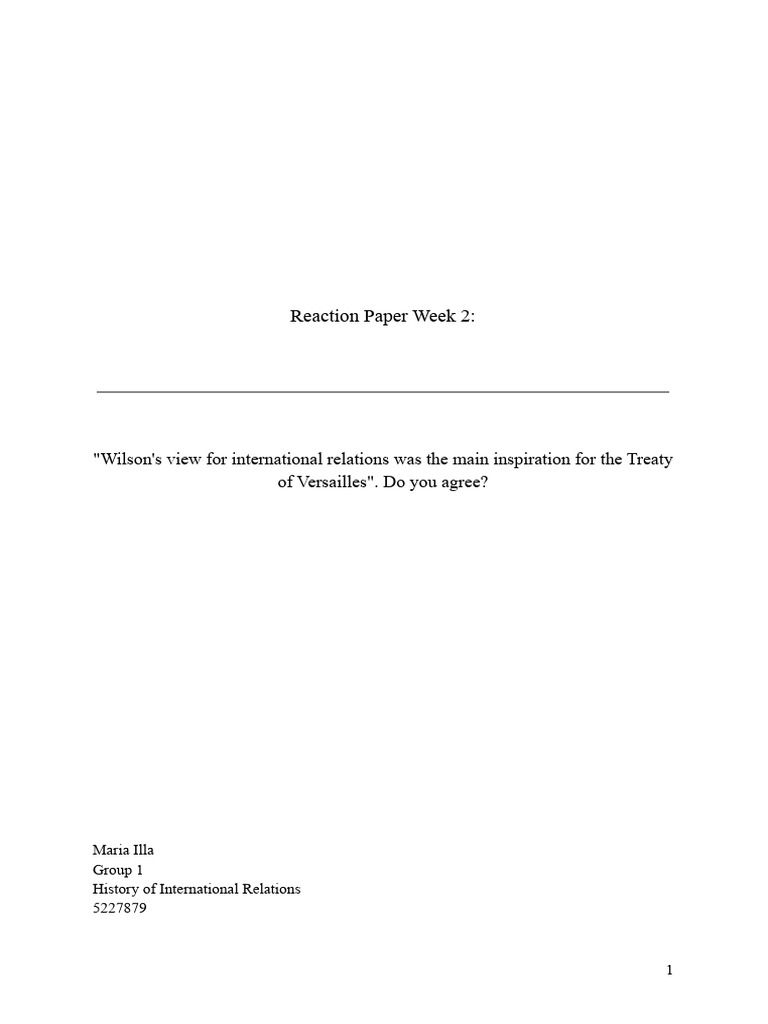 Reaction Paper Week 2:

"Wilson's view for international relations was the main inspiration for the Treaty of Versailles". Do you agree?

Maria Illa
Group 1
History of International Relations
5227879

1